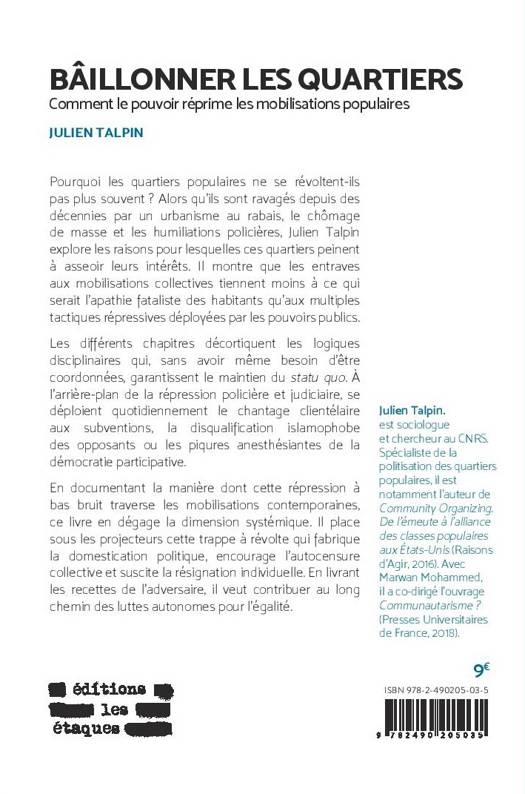 BÂILLONNER LES QUARTIERS
Comment le pouvoir réprime les mobilisations populaires

JULIEN TALPIN

Pourquoi les quartiers populaires ne se révoltent-ils pas plus souvent ? Alors qu'ils sont ravagés depuis des décennies par un urbanisme au rabais, le chômage de masse et les humiliations policières, Julien Talpin explore les raisons pour lesquelles ces quartiers peinent à asseoir leurs intérêts. Il montre que les entraves aux mobilisations collectives tiennent moins à ce qui serait l'apathie fataliste des habitants qu'aux multiples tactiques répressives déployées par les pouvoirs publics.

Les différents chapitres décortiquent les logiques disciplinaires qui, sans avoir même besoin d'être coordonnées, garantissent le maintien du statu quo. À l'arrière-plan de la répression policière et judiciaire, se déploient quotidiennement le chantage clientélaire aux subventions, la disqualification islamophobe des opposants ou les piqures anesthésiantes de la démocratie participative.

En documentant la manière dont cette répression à bas bruit traverse les mobilisations contemporaines, ce livre en dégage la dimension systémique. Il place sous les projecteurs cette trappe à révolte qui fabrique la domestication politique, encourage l'autocensure collective et suscite la résignation individuelle. En livrant les recettes de l'adversaire, il veut contribuer au long chemin des luttes autonomes pour l'égalité.

Julien Talpin. est sociologue et chercheur au CNRS. Spécialiste de la politisation des quartiers populaires, il est notamment l'auteur de Community Organizing. De l'émeute à l'alliance des classes populaires aux États-Unis (Raisons d'Agir, 2016). Avec Marwan Mohammed, il a co-dirigé l'ouvrage Communautarisme ? (Presses Universitaires de France, 2018).

9€

éditions
les
étaques

ISBN 978-2-490205-03-5

9 782490 205035